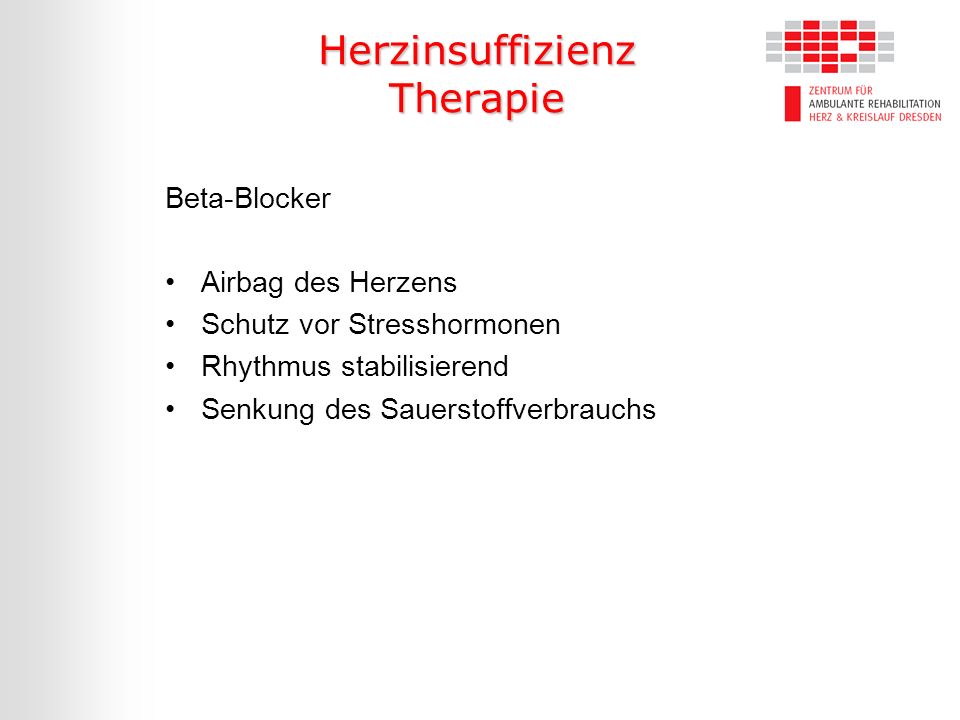 Herzinsuffizienz
Therapie

ZENTRUM FÜR
AMBULANTE REHABILITATION
HERZ & KREISLAUF DRESDEN

Beta-Blocker

• Airbag des Herzens
• Schutz vor Stresshormonen
• Rhythmus stabilisierend
• Senkung des Sauerstoffverbrauchs